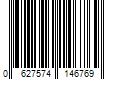 0 627574 146769